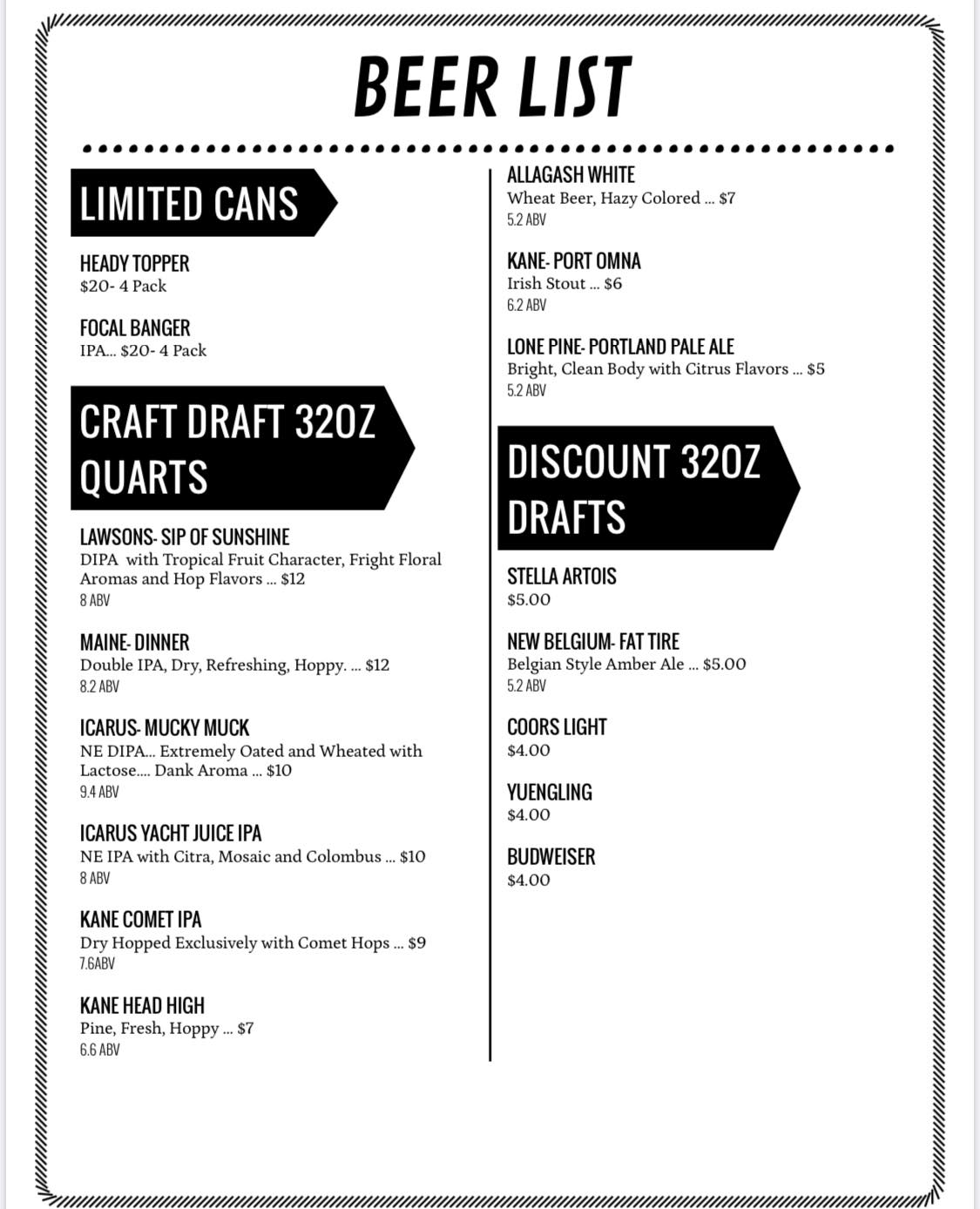 BEER LIST

LIMITED CANS

HEADY TOPPER
$20- 4 Pack

FOCAL BANGER
IPA... $20- 4 Pack

CRAFT DRAFT 32OZ QUARTS

LAWSONS- SIP OF SUNSHINE
DIPA with Tropical Fruit Character, Fright Floral Aromas and Hop Flavors ... $12
8 ABV

MAINE- DINNER
Double IPA, Dry, Refreshing, Hoppy. ... $12
8.2 ABV

ICARUS- MUCKY MUCK
NE DIPA... Extremely Oated and Wheated with Lactose.... Dank Aroma ... $10
9.4 ABV

ICARUS YACHT JUICE IPA
NE IPA with Citra, Mosaic and Colombus ... $10
8 ABV

KANE COMET IPA
Dry Hopped Exclusively with Comet Hops ... $9
7.6ABV

KANE HEAD HIGH
Pine, Fresh, Hoppy ... $7
6.6 ABV

ALLAGASH WHITE
Wheat Beer, Hazy Colored ... $7
5.2 ABV

KANE- PORT OMNA
Irish Stout ... $6
6.2 ABV

LONE PINE- PORTLAND PALE ALE
Bright, Clean Body with Citrus Flavors ... $5
5.2 ABV

DISCOUNT 32OZ DRAFTS

STELLA ARTOIS
$5.00

NEW BELGIUM- FAT TIRE
Belgian Style Amber Ale ... $5.00
5.2 ABV

COORS LIGHT
$4.00

YUENGLING
$4.00

BUDWEISER
$4.00